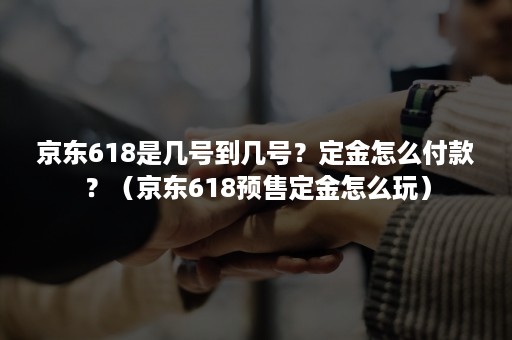 京东618是几号到几号？定金怎么付款？（京东618预售定金怎么玩）